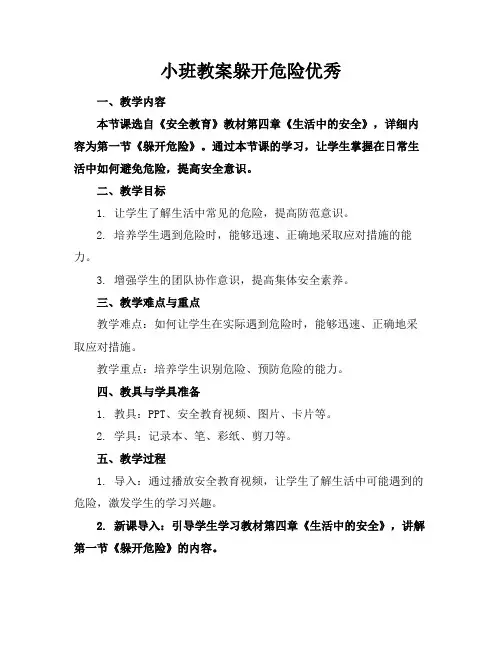 小班教案躲开危险优秀

一、教学内容

本节课选自《安全教育》教材第四章《生活中的安全》，详细内容为第一节《躲开危险》。通过本节课的学习，让学生掌握在日常生活中如何避免危险，提高安全意识。

二、教学目标

1. 让学生了解生活中常见的危险，提高防范意识。

2. 培养学生遇到危险时，能够迅速、正确地采取应对措施的能力。

3. 增强学生的团队协作意识，提高集体安全素养。

三、教学难点与重点

教学难点：如何让学生在实际遇到危险时，能够迅速、正确地采取应对措施。

教学重点：培养学生识别危险、预防危险的能力。

四、教具与学具准备

1. 教具：PPT、安全教育视频、图片、卡片等。

2. 学具：记录本、笔、彩纸、剪刀等。

五、教学过程

1. 导入：通过播放安全教育视频，让学生了解生活中可能遇到的危险，激发学生的学习兴趣。

2. 新课导入：引导学生学习教材第四章《生活中的安全》，讲解第一节《躲开危险》的内容。